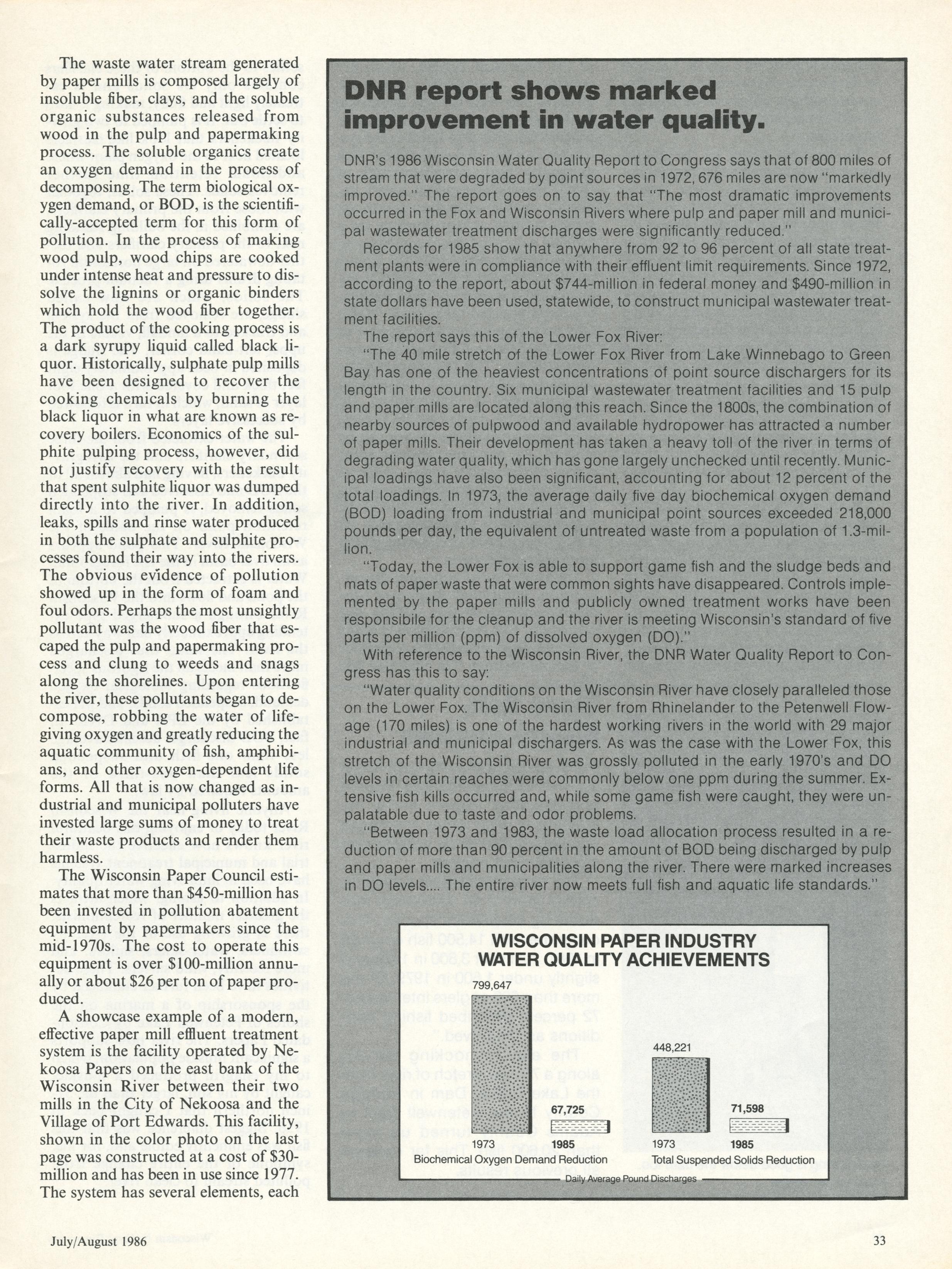 The waste water stream generated by paper mills is composed largely of insoluble fiber, clays, and the soluble organic substances released from wood in the pulp and papermaking process. The soluble organics create an oxygen demand in the process of decomposing. The term biological oxygen demand, or BOD, is the scientifically-accepted term for this form of pollution. In the process of making wood pulp, wood chips are cooked under intense heat and pressure to dissolve the lignins or organic binders which hold the wood fiber together. The product of the cooking process is a dark syrupy liquid called black liquor. Historically, sulphate pulp mills have been designed to recover the cooking chemicals by burning the black liquor in what are known as recovery boilers. Economics of the sulphite pulping process, however, did not justify recovery with the result that spent sulphite liquor was dumped directly into the river. In addition, leaks, spills and rinse water produced in both the sulphate and sulphite processes found their way into the rivers. The obvious evidence of pollution showed up in the form of foam and foul odors. Perhaps the most unsightly pollutant was the wood fiber that escaped the pulp and papermaking process and clung to weeds and snags along the shorelines. Upon entering the river, these pollutants began to decompose, robbing the water of life-giving oxygen and greatly reducing the aquatic community of fish, amphibians, and other oxygen-dependent life forms. All that is now changed as industrial and municipal polluters have invested large sums of money to treat their waste products and render them harmless.

The Wisconsin Paper Council estimates that more than $450-million has been invested in pollution abatement equipment by papermakers since the mid-1970s. The cost to operate this equipment is over $100-million annually or about $26 per ton of paper produced.

A showcase example of a modern, effective paper mill effluent treatment system is the facility operated by Nekoosa Papers on the east bank of the Wisconsin River between their two mills in the City of Nekoosa and the Village of Port Edwards. This facility, shown in the color photo on the last page was constructed at a cost of $30-million and has been in use since 1977. The system has several elements, each

DNR report shows marked improvement in water quality.

DNR's 1986 Wisconsin Water Quality Report to Congress says that of 800 miles of stream that were degraded by point sources in 1972, 676 miles are now "markedly improved." The report goes on to say that "The most dramatic improvements occurred in the Fox and Wisconsin Rivers where pulp and paper mill and municipal wastewater treatment discharges were significantly reduced."

Records for 1985 show that anywhere from 92 to 96 percent of all state treatment plants were in compliance with their effluent limit requirements. Since 1972, according to the report, about $744-million in federal money and $490-million in state dollars have been used, statewide, to construct municipal wastewater treatment facilities.

The report says this of the Lower Fox River:

"The 40 mile stretch of the Lower Fox River from Lake Winnebago to Green Bay has one of the heaviest concentrations of point source dischargers for its length in the country. Six municipal wastewater treatment facilities and 15 pulp and paper mills are located along this reach. Since the 1800s, the combination of nearby sources of pulpwood and available hydropower has attracted a number of paper mills. Their development has taken a heavy toll of the river in terms of degrading water quality, which has gone largely unchecked until recently. Municipal loadings have also been significant, accounting for about 12 percent of the total loadings. In 1973, the average daily five day biochemical oxygen demand (BOD) loading from industrial and municipal point sources exceeded 218,000 pounds per day, the equivalent of untreated waste from a population of 1.3-million.

"Today, the Lower Fox is able to support game fish and the sludge beds and mats of paper waste that were common sights have disappeared. Controls implemented by the paper mills and publicly owned treatment works have been responsibile for the cleanup and the river is meeting Wisconsin's standard of five parts per million (ppm) of dissolved oxygen (DO)."

With reference to the Wisconsin River, the DNR Water Quality Report to Congress has this to say:

"Water quality conditions on the Wisconsin River have closely paralleled those on the Lower Fox. The Wisconsin River from Rhinelander to the Petenwell Flowage (170 miles) is one of the hardest working rivers in the world with 29 major industrial and municipal dischargers. As was the case with the Lower Fox, this stretch of the Wisconsin River was grossly polluted in the early 1970's and DO levels in certain reaches were commonly below one ppm during the summer. Extensive fish kills occurred and, while some game fish were caught, they were unpalatable due to taste and odor problems.

"Between 1973 and 1983, the waste load allocation process resulted in a reduction of more than 90 percent in the amount of BOD being discharged by pulp and paper mills and municipalities along the river. There were marked increases in DO levels.... The entire river now meets full fish and aquatic life standards."

WISCONSIN PAPER INDUSTRY WATER QUALITY ACHIEVEMENTS

799,647
67,725
1973
1985
Biochemical Oxygen Demand Reduction

448,221
71,598
1973
1985
Total Suspended Solids Reduction

Daily Average Pound Discharges

July/August 1986

33